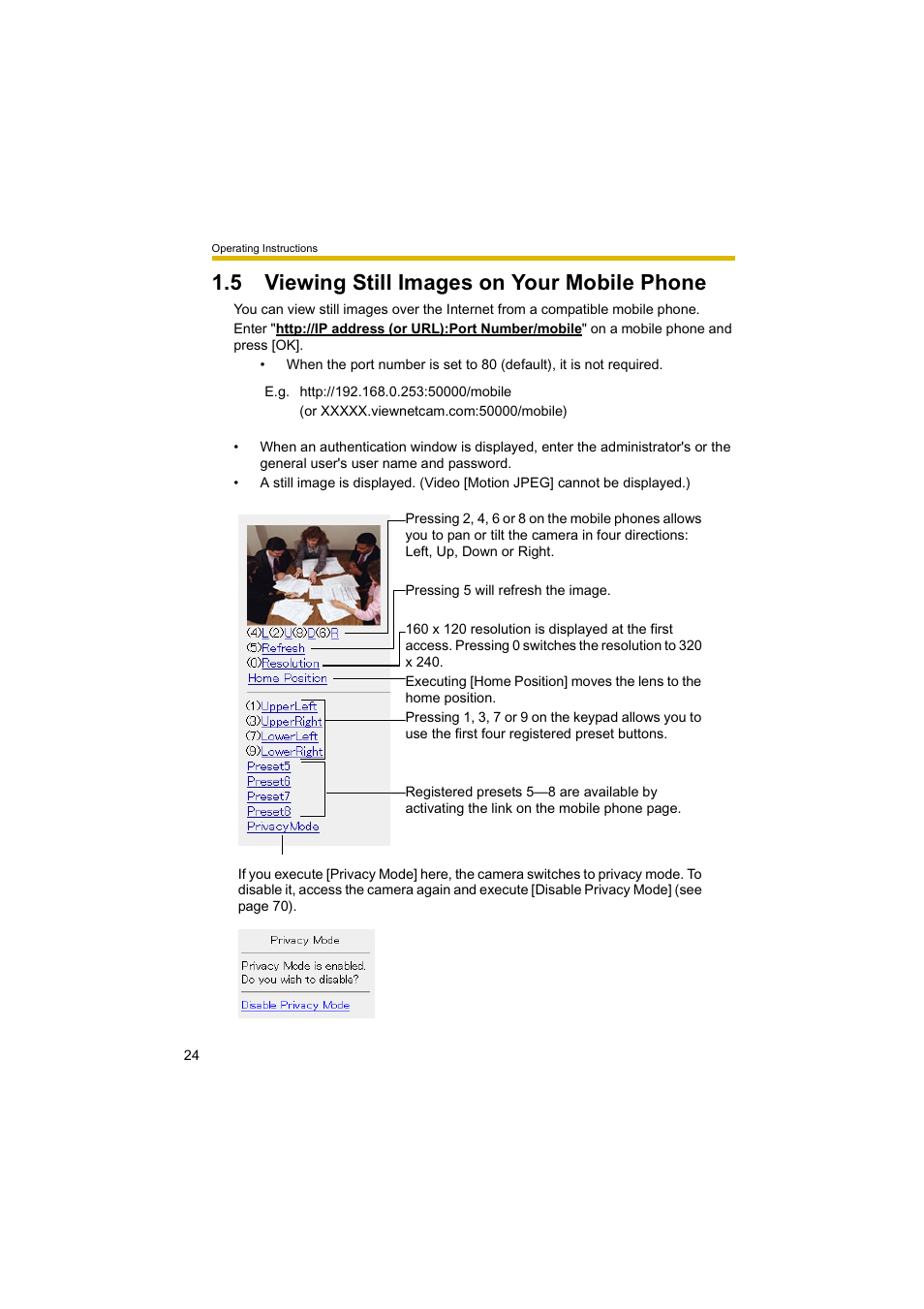 Operating Instructions

1.5 Viewing Still Images on Your Mobile Phone

You can view still images over the Internet from a compatible mobile phone. Enter "http://IP address (or URL):Port Number/mobile" on a mobile phone and press [OK].

• When the port number is set to 80 (default), it is not required.

E.g. http://192.168.0.253:50000/mobile
(or XXXXX.viewnetcam.com:50000/mobile)

• When an authentication window is displayed, enter the administrator's or the general user's user name and password.
• A still image is displayed. (Video [Motion JPEG] cannot be displayed.)

(4)L(2)U(8)D(6)R
(5)Refresh
(0)Resolution
Home Position
(1)UpperLeft
(3)UpperRight
(7)LowerLeft
(9)LowerRight
Preset5
Preset6
Preset7
Preset8
PrivacyMode

Pressing 2, 4, 6 or 8 on the mobile phones allows you to pan or tilt the camera in four directions: Left, Up, Down or Right.

Pressing 5 will refresh the image.

160 x 120 resolution is displayed at the first access. Pressing 0 switches the resolution to 320 x 240.

Executing [Home Position] moves the lens to the home position.

Pressing 1, 3, 7 or 9 on the keypad allows you to use the first four registered preset buttons.

Registered presets 5—8 are available by activating the link on the mobile phone page.

If you execute [Privacy Mode] here, the camera switches to privacy mode. To disable it, access the camera again and execute [Disable Privacy Mode] (see page 70).

Privacy Mode
Privacy Mode is enabled.
Do you wish to disable?
Disable Privacy Mode

24